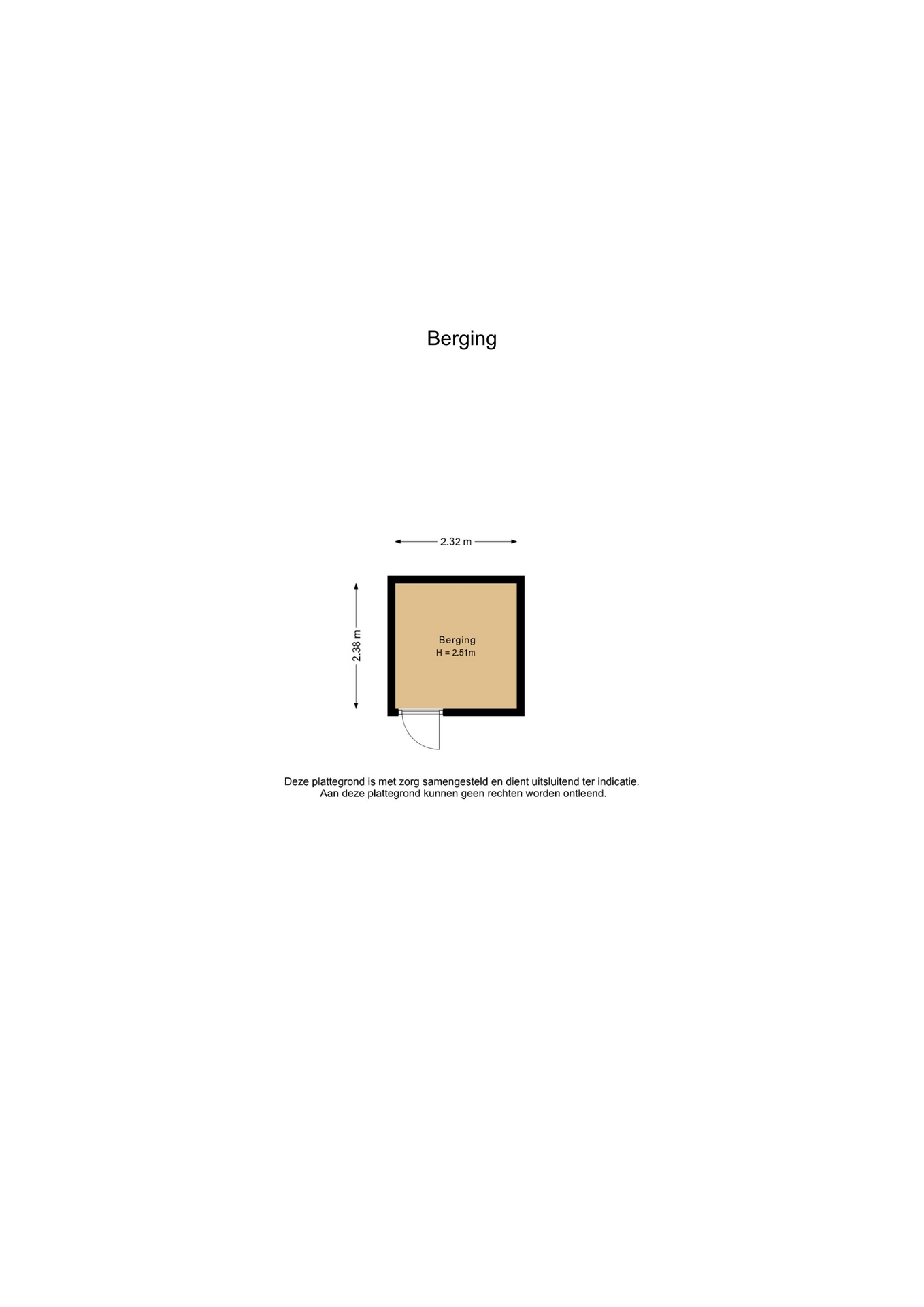 Berging

2.32 m

2.38 m

Berging
H = 2.51m

Deze plattegrond is met zorg samengesteld en dient uitsluitend ter indicatie.
Aan deze plattegrond kunnen geen rechten worden ontleend.